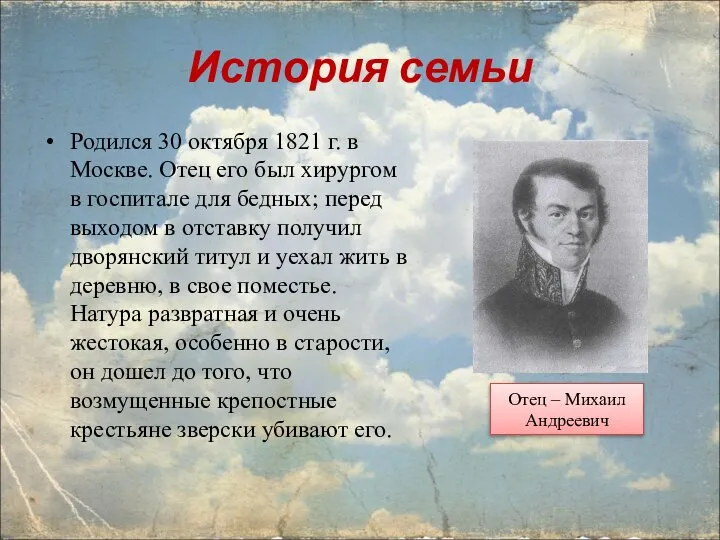 История семьи

• Родился 30 октября 1821 г. в Москве. Отец его был хирургом в госпитале для бедных; перед выходом в отставку получил дворянский титул и уехал жить в деревню, в свое поместье. Натура развратная и очень жестокая, особенно в старости, он дошел до того, что возмущенные крепостные крестьяне зверски убивают его.

Отец – Михаил Андреевич